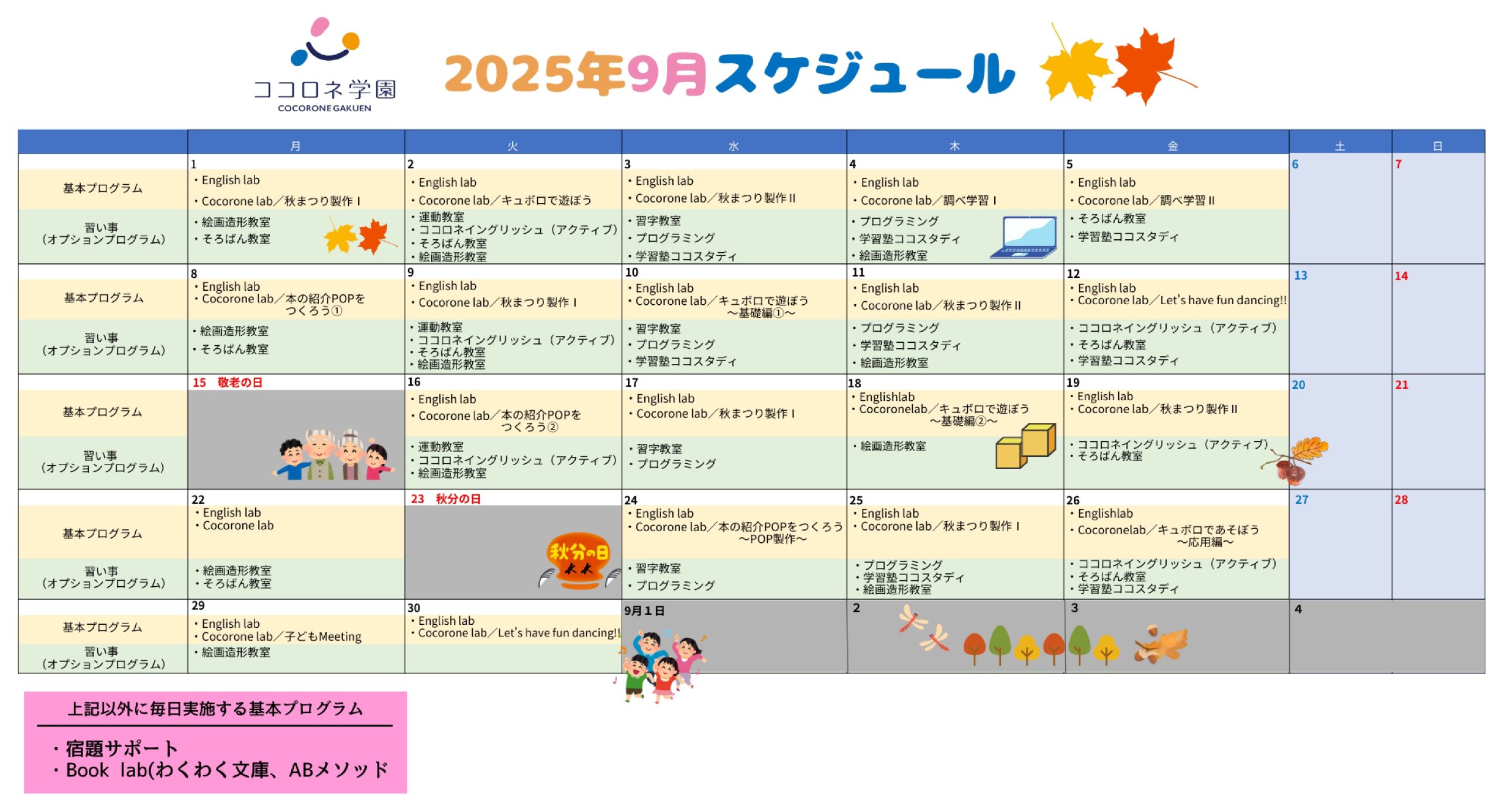 ココロネ学園
COCORONE GAKUEN

2025年9月スケジュール

| | 月 | 火 | 水 | 木 | 金 | 土 | 日 |
|---|---|---|---|---|---|---|---|
| | 1 | 2 | 3 | 4 | 5 | 6 | 7 |
| 基本プログラム | ・English lab ・Cocorone lab／秋まつり製作Ⅰ | ・English lab ・Cocorone lab／キュボロで遊ぼう | ・English lab ・Cocorone lab／秋まつり製作Ⅱ | ・English lab ・Cocorone lab／調べ学習Ⅰ | ・English lab ・Cocorone lab／調べ学習Ⅱ | | |
| 習い事（オプションプログラム） | ・絵画造形教室 ・そろばん教室 | ・運動教室 ・ココロネイングリッシュ（アクティブ） ・そろばん教室 ・絵画造形教室 | ・習字教室 ・プログラミング ・学習塾ココスタディ | ・プログラミング ・学習塾ココスタディ ・絵画造形教室 | ・そろばん教室 ・学習塾ココスタディ | | |
| | 8 | 9 | 10 | 11 | 12 | 13 | 14 |
| 基本プログラム | ・English lab ・Cocorone lab／本の紹介POPをつくろう① | ・English lab ・Cocorone lab／秋まつり製作Ⅰ | ・English lab ・Cocorone lab／キュボロで遊ぼう～基礎編①～ | ・English lab ・Cocorone lab／秋まつり製作Ⅱ | ・English lab ・Cocorone lab／Let's have fun dancing!! | | |
| 習い事（オプションプログラム） | ・絵画造形教室 ・そろばん教室 | ・運動教室 ・ココロネイングリッシュ（アクティブ） ・そろばん教室 ・絵画造形教室 | ・習字教室 ・プログラミング ・学習塾ココスタディ | ・プログラミング ・学習塾ココスタディ ・絵画造形教室 | ・ココロネイングリッシュ（アクティブ） ・そろばん教室 ・学習塾ココスタディ | | |
| | 15 敬老の日 | 16 | 17 | 18 | 19 | 20 | 21 |
| 基本プログラム | | ・English lab ・Cocorone lab／本の紹介POPをつくろう② | ・English lab ・Cocorone lab／秋まつり製作Ⅰ | ・Englishlab ・Cocoronelab／キュボロで遊ぼう～基礎編②～ | ・English lab ・Cocorone lab／秋まつり製作Ⅱ | | |
| 習い事（オプションプログラム） | | ・運動教室 ・ココロネイングリッシュ（アクティブ） ・絵画造形教室 | ・習字教室 ・プログラミング | ・絵画造形教室 | ・ココロネイングリッシュ（アクティブ） ・そろばん教室 | | |
| | 22 | 23 秋分の日 | 24 | 25 | 26 | 27 | 28 |
| 基本プログラム | ・English lab ・Cocorone lab | 秋分の日 | ・English lab ・Cocorone lab／本の紹介POPをつくろう～POP製作～ | ・English lab ・Cocorone lab／秋まつり製作Ⅰ | ・Englishlab ・Cocoronelab／キュボロであそぼう～応用編～ | | |
| 習い事（オプションプログラム） | ・絵画造形教室 ・そろばん教室 | | ・習字教室 ・プログラミング | ・プログラミング ・学習塾ココスタディ ・絵画造形教室 | ・ココロネイングリッシュ（アクティブ） ・そろばん教室 ・学習塾ココスタディ | | |
| | 29 | 30 | 9月1日 | 2 | 3 | 4 | |
| 基本プログラム | ・English lab ・Cocorone lab／子どもMeeting | ・English lab ・Cocorone lab／Let's have fun dancing!! | | | | | |
| 習い事（オプションプログラム） | ・絵画造形教室 | | | | | | |

上記以外に毎日実施する基本プログラム

・宿題サポート
・Book lab(わくわく文庫、ABメソッド